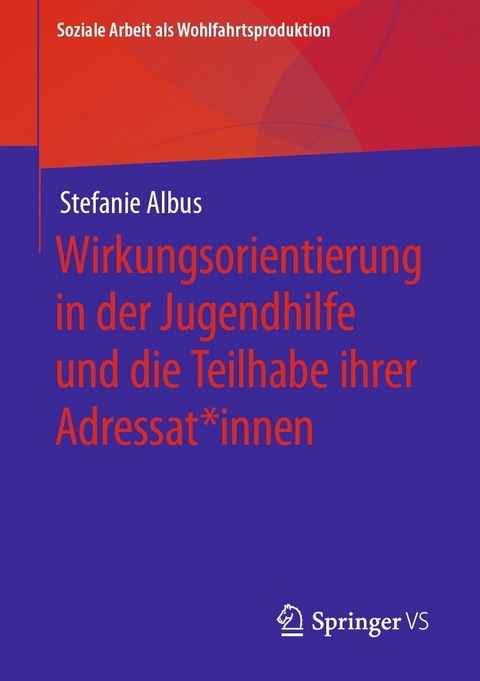 Soziale Arbeit als Wohlfahrtsproduktion

Stefanie Albus

Wirkungsorientierung in der Jugendhilfe und die Teilhabe ihrer Adressat*innen

Springer VS